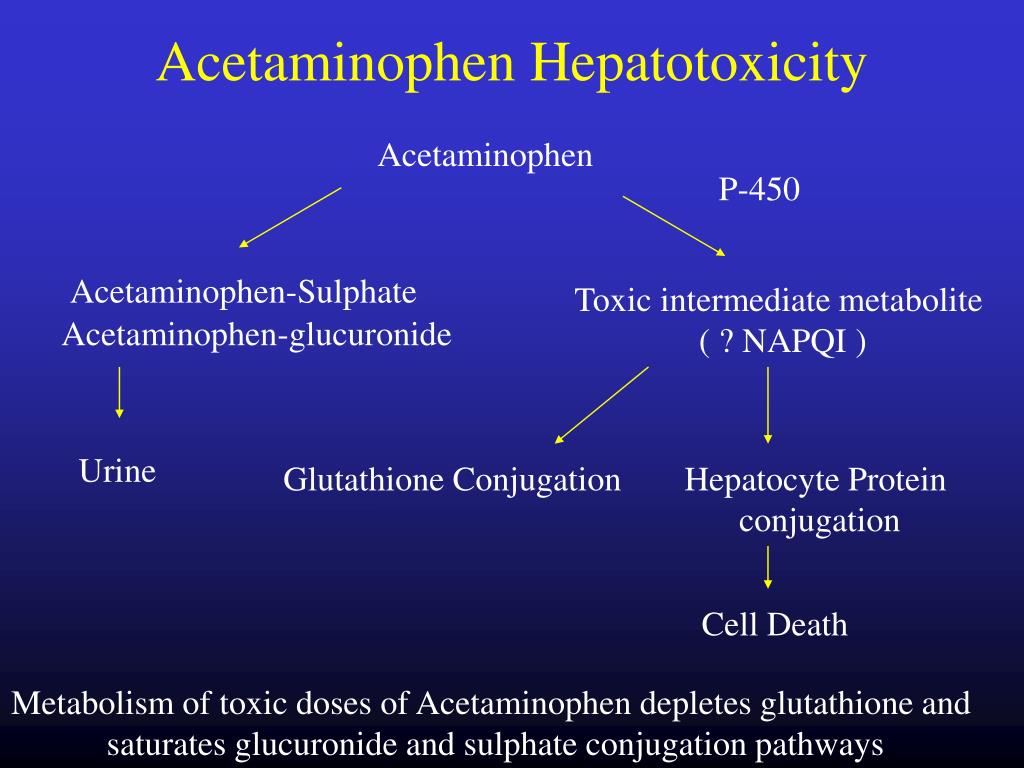 Acetaminophen Hepatotoxicity

Acetaminophen

P-450

Acetaminophen-Sulphate
Acetaminophen-glucuronide

Toxic intermediate metabolite
( ? NAPQI )

Urine

Glutathione Conjugation

Hepatocyte Protein conjugation

Cell Death

Metabolism of toxic doses of Acetaminophen depletes glutathione and saturates glucuronide and sulphate conjugation pathways